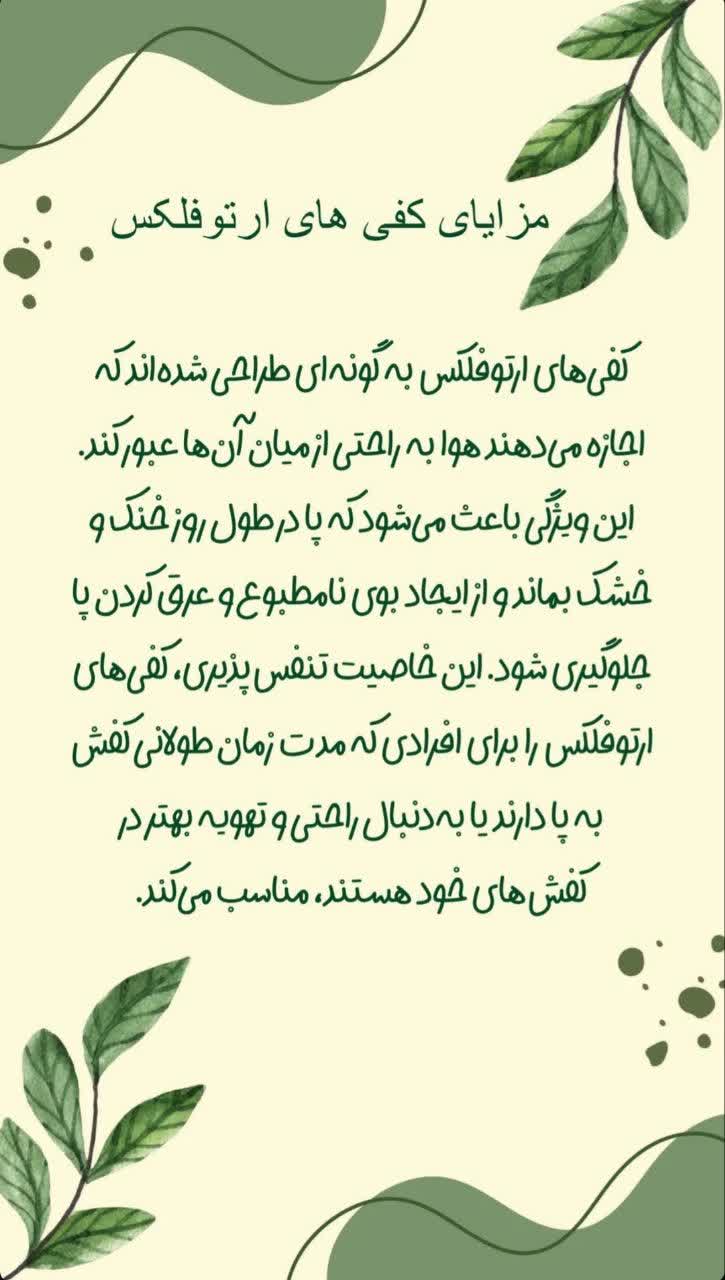 مزایای کفی های ارتوفلکس

کفی های ارتوفلکس به گونه ای طراحی شده اند که اجازه می دهند هوا به راحتی از میان آن ها عبور کند. این ویژگی باعث می شود که پا در طول روز خنک و خشک بماند و از ایجاد بوی نامطبوع و عرق کردن پا جلوگیری شود. این خاصیت تنفس پذیری، کفی های ارتوفلکس را برای افرادی که مدت زمان طولانی کفش به پا دارند یا به دنبال راحتی و تهویه بهتر در کفش های خود هستند، مناسب می کند.